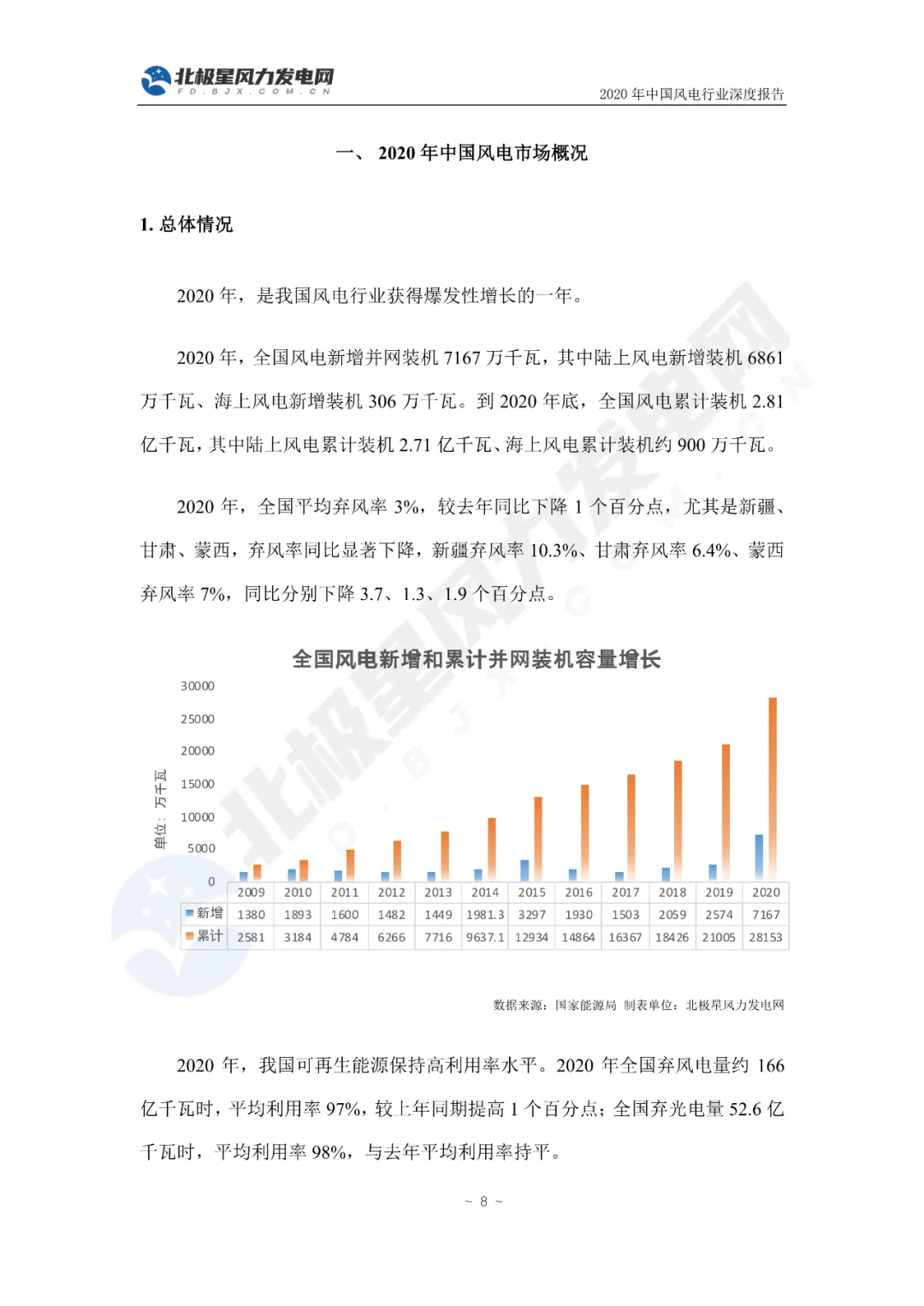 北极星风力发电网
FD.BJX.COM.CN

2020 年中国风电行业深度报告

一、 2020 年中国风电市场概况

1. 总体情况

2020 年，是我国风电行业获得爆发性增长的一年。

2020 年，全国风电新增并网装机 7167 万千瓦，其中陆上风电新增装机 6861 万千瓦、海上风电新增装机 306 万千瓦。到 2020 年底，全国风电累计装机 2.81 亿千瓦，其中陆上风电累计装机 2.71 亿千瓦、海上风电累计装机约 900 万千瓦。

2020 年，全国平均弃风率 3%，较去年同比下降 1 个百分点，尤其是新疆、甘肃、蒙西，弃风率同比显著下降，新疆弃风率 10.3%、甘肃弃风率 6.4%、蒙西弃风率 7%，同比分别下降 3.7、1.3、1.9 个百分点。

全国风电新增和累计并网装机容量增长

单位：万千瓦

30000
25000
20000
15000
10000
5000
0

| | 2009 | 2010 | 2011 | 2012 | 2013 | 2014 | 2015 | 2016 | 2017 | 2018 | 2019 | 2020 |
|---|---|---|---|---|---|---|---|---|---|---|---|---|
| 新增 | 1380 | 1893 | 1600 | 1482 | 1449 | 1981.3 | 3297 | 1930 | 1503 | 2059 | 2574 | 7167 |
| 累计 | 2581 | 3184 | 4784 | 6266 | 7716 | 9637.1 | 12934 | 14864 | 16367 | 18426 | 21005 | 28153 |

数据来源：国家能源局 制表单位：北极星风力发电网

2020 年，我国可再生能源保持高利用率水平。2020 年全国弃风电量约 166 亿千瓦时，平均利用率 97%，较上年同期提高 1 个百分点；全国弃光电量 52.6 亿千瓦时，平均利用率 98%，与去年平均利用率持平。

~ 8 ~